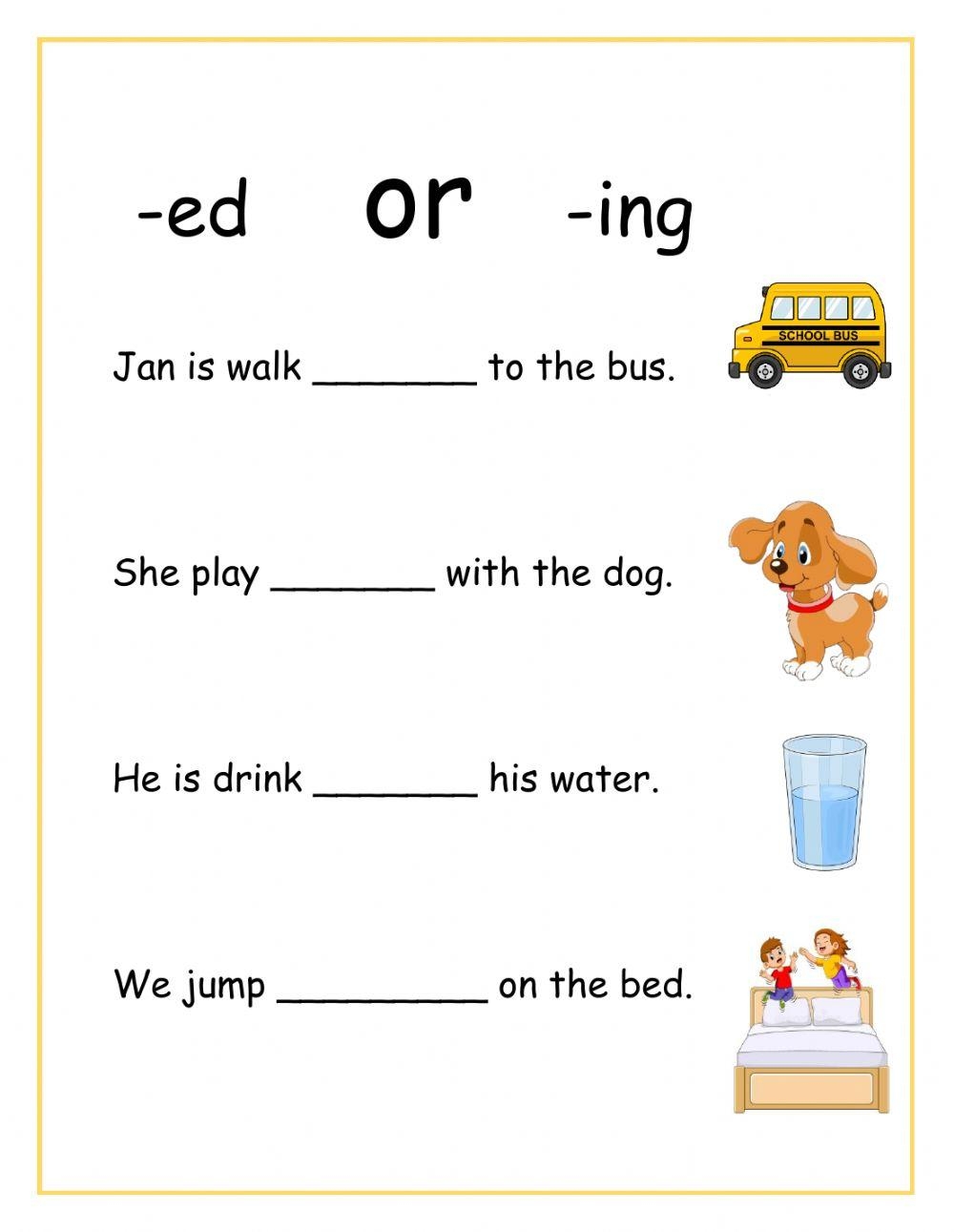 -ed or -ing

Jan is walk _______ to the bus.

SCHOOL BUS

She play _______ with the dog.

He is drink _______ his water.

We jump _________ on the bed.